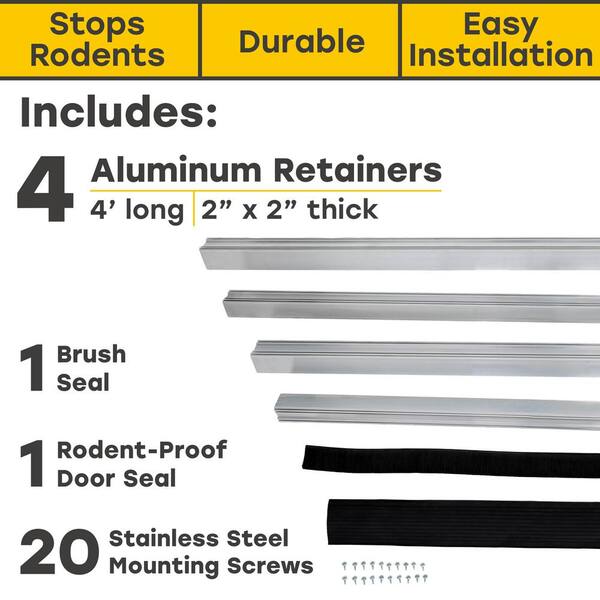 Stops Rodents

Durable

Easy Installation

Includes:

4 Aluminum Retainers
4’ long | 2” x 2” thick

1 Brush Seal

1 Rodent-Proof Door Seal

20 Stainless Steel Mounting Screws